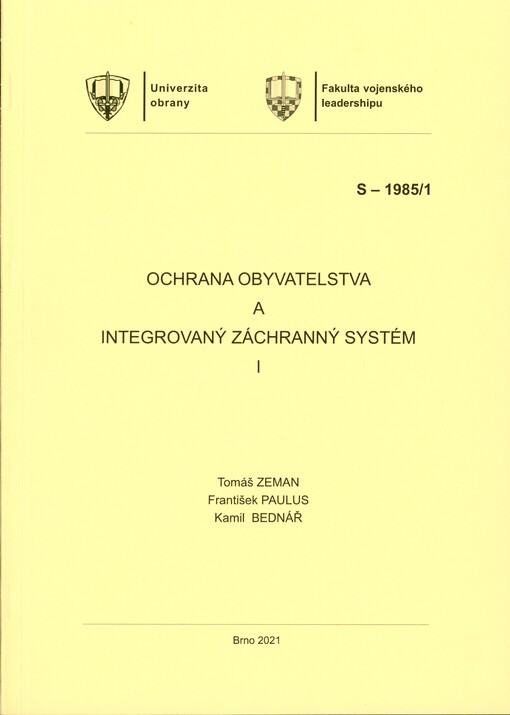 Univerzita obrany

Fakulta vojenského leadershipu

S – 1985/1

OCHRANA OBYVATELSTVA
A
INTEGROVANÝ ZÁCHRANNÝ SYSTÉM
I

Tomáš ZEMAN
František PAULUS
Kamil BEDNÁŘ

Brno 2021